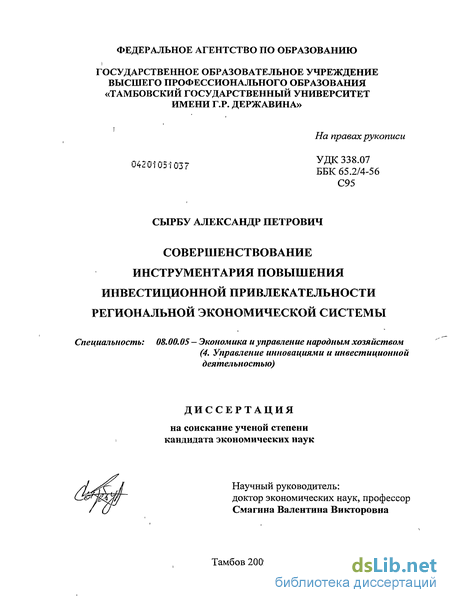 ФЕДЕРАЛЬНОЕ АГЕНТСТВО ПО ОБРАЗОВАНИЮ

ГОСУДАРСТВЕННОЕ ОБРАЗОВАТЕЛЬНОЕ УЧРЕЖДЕНИЕ ВЫСШЕГО ПРОФЕССИОНАЛЬНОГО ОБРАЗОВАНИЯ «ТАМБОВСКИЙ ГОСУДАРСТВЕННЫЙ УНИВЕРСИТЕТ ИМЕНИ Г.Р. ДЕРЖАВИНА»

На правах рукописи

04201051037

УДК 338.07
ББК 65.2/4-56
С95

СЫРБУ АЛЕКСАНДР ПЕТРОВИЧ

СОВЕРШЕНСТВОВАНИЕ ИНСТРУМЕНТАРИЯ ПОВЫШЕНИЯ ИНВЕСТИЦИОННОЙ ПРИВЛЕКАТЕЛЬНОСТИ РЕГИОНАЛЬНОЙ ЭКОНОМИЧЕСКОЙ СИСТЕМЫ

Специальность: 08.00.05 – Экономика и управление народным хозяйством (4. Управление инновациями и инвестиционной деятельностью)

ДИССЕРТАЦИЯ

на соискание ученой степени кандидата экономических наук

Научный руководитель:
доктор экономических наук, профессор
Смагина Валентина Викторовна

Тамбов 200

dsLib.net
библиотека диссертаций